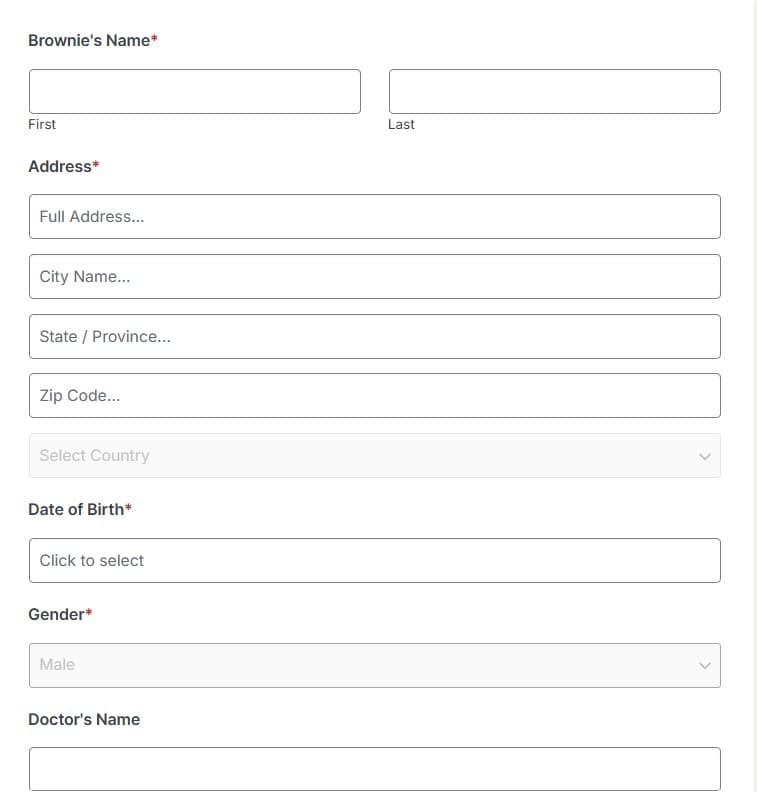 Brownie's Name*

First

Last

Address*

Full Address...

City Name...

State / Province...

Zip Code...

Select Country

Date of Birth*

Click to select

Gender*

Male

Doctor's Name